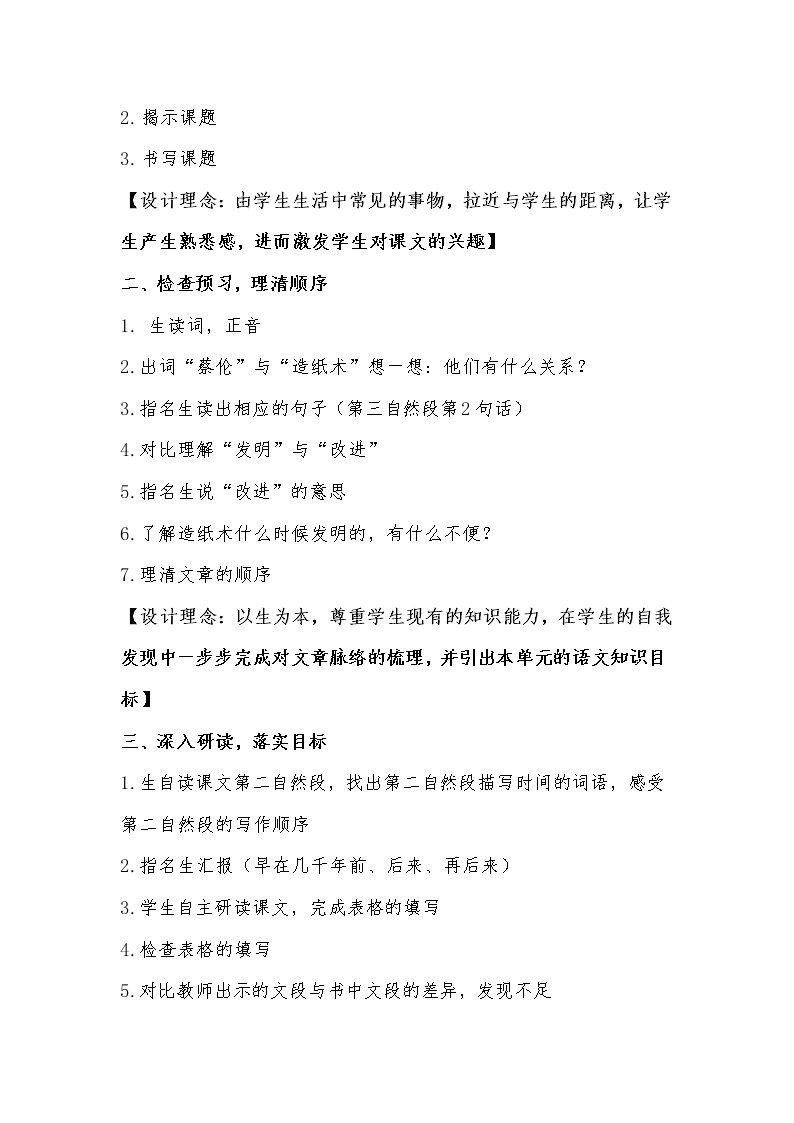 2.揭示课题

3.书写课题

【设计理念：由学生生活中常见的事物，拉近与学生的距离，让学生产生熟悉感，进而激发学生对课文的兴趣】

二、检查预习，理清顺序

1.生读词，正音

2.出词“蔡伦”与“造纸术”想一想：他们有什么关系？

3.指名生读出相应的句子（第三自然段第2句话）

4.对比理解“发明”与“改进”

5.指名生说“改进”的意思

6.了解造纸术什么时候发明的，有什么不便？

7.理清文章的顺序

【设计理念：以生为本，尊重学生现有的知识能力，在学生的自我发现中一步步完成对文章脉络的梳理，并引出本单元的语文知识目标】

三、深入研读，落实目标

1.生自读课文第二自然段，找出第二自然段描写时间的词语，感受第二自然段的写作顺序

2.指名生汇报（早在几千年前、后来、再后来）

3.学生自主研读课文，完成表格的填写

4.检查表格的填写

5.对比教师出示的文段与书中文段的差异，发现不足